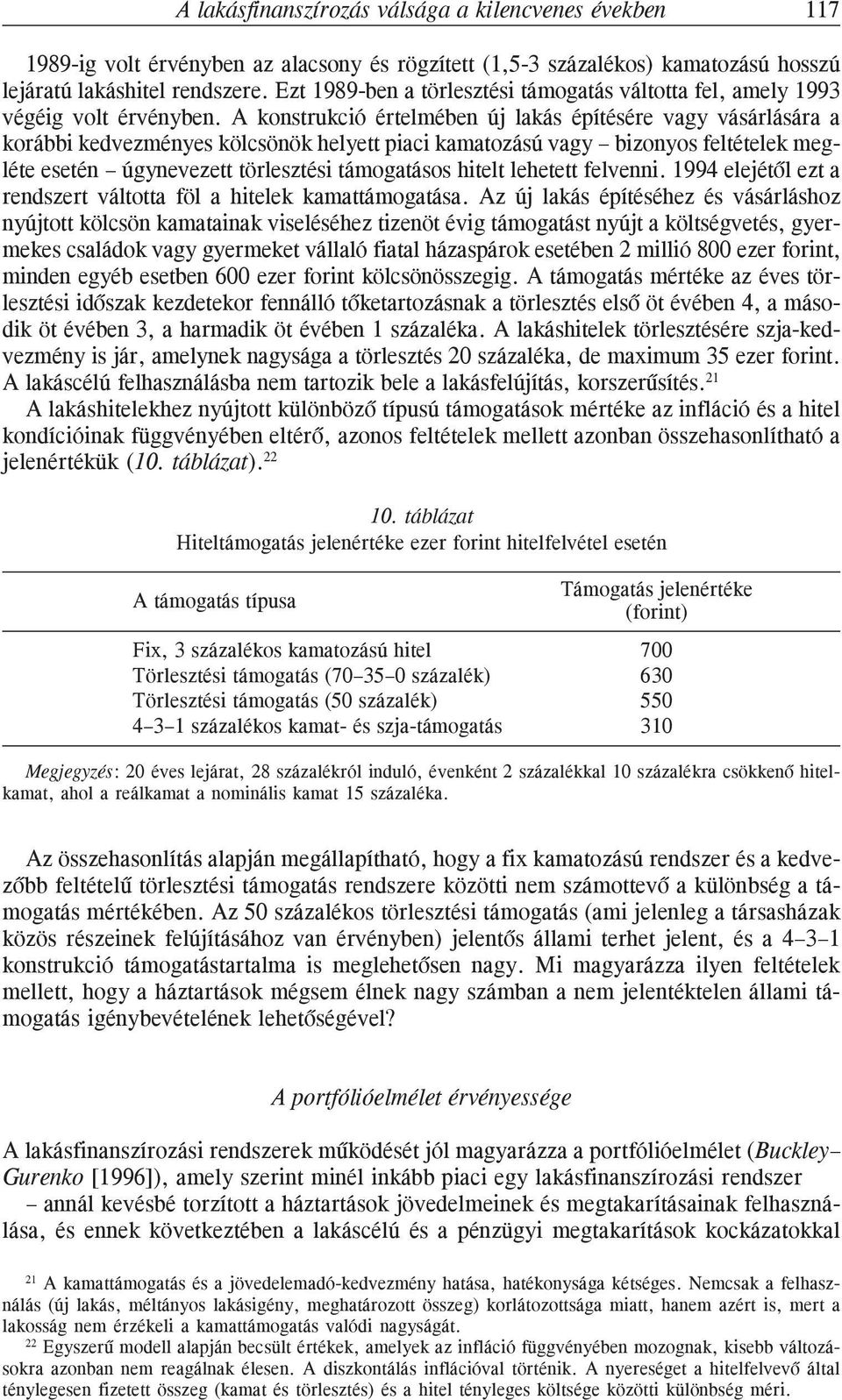 A lakásfinanszírozás válsága a kilencvenes években 117

1989-ig volt érvényben az alacsony és rögzített (1,5-3 százalékos) kamatozású hosszú lejáratú lakáshitel rendszere. Ezt 1989-ben a törlesztési támogatás váltotta fel, amely 1993 végéig volt érvényben. A konstrukció értelmében új lakás építésére vagy vásárlására a korábbi kedvezményes kölcsönök helyett piaci kamatozású vagy – bizonyos feltételek megléte esetén – úgynevezett törlesztési támogatásos hitelt lehetett felvenni. 1994 elejétől ezt a rendszert váltotta föl a hitelek kamattámogatása. Az új lakás építéséhez és vásárláshoz nyújtott kölcsön kamatainak viseléséhez tizenöt évig támogatást nyújt a költségvetés, gyermekes családok vagy gyermeket vállaló fiatal házaspárok esetében 2 millió 800 ezer forint, minden egyéb esetben 600 ezer forint kölcsönösszegig. A támogatás mértéke az éves törlesztési időszak kezdetekor fennálló tőketartozásnak a törlesztés első öt évében 4, a második öt évében 3, a harmadik öt évében 1 százaléka. A lakáshitelek törlesztésére szja-kedvezmény is jár, amelynek nagysága a törlesztés 20 százaléka, de maximum 35 ezer forint. A lakáscélú felhasználásba nem tartozik bele a lakásfelújítás, korszerűsítés.$^{21}$

A lakáshitelekhez nyújtott különböző típusú támogatások mértéke az infláció és a hitel kondícióinak függvényében eltérő, azonos feltételek mellett azonban összehasonlítható a jelenértékük (10. táblázat).$^{22}$

10. táblázat
Hiteltámogatás jelenértéke ezer forint hitelfelvétel esetén

| A támogatás típusa | Támogatás jelenértéke (forint) |
|---|---|
| Fix, 3 százalékos kamatozású hitel | 700 |
| Törlesztési támogatás (70–35–0 százalék) | 630 |
| Törlesztési támogatás (50 százalék) | 550 |
| 4–3–1 százalékos kamat- és szja-támogatás | 310 |

Megjegyzés: 20 éves lejárat, 28 százalékról induló, évenként 2 százalékkal 10 százalékra csökkenő hitelkamat, ahol a reálkamat a nominális kamat 15 százaléka.

Az összehasonlítás alapján megállapítható, hogy a fix kamatozású rendszer és a kedvezőbb feltételű törlesztési támogatás rendszere közötti nem számottevő a különbség a támogatás mértékében. Az 50 százalékos törlesztési támogatás (ami jelenleg a társasházak közös részeinek felújításához van érvényben) jelentős állami terhet jelent, és a 4–3–1 konstrukció támogatástartalma is meglehetősen nagy. Mi magyarázza ilyen feltételek mellett, hogy a háztartások mégsem élnek nagy számban a nem jelentéktelen állami támogatás igénybevételének lehetőségével?

A portfólióelmélet érvényessége

A lakásfinanszírozási rendszerek működését jól magyarázza a portfólióelmélet (Buckley–Gurenko [1996]), amely szerint minél inkább piaci egy lakásfinanszírozási rendszer – annál kevésbé torzított a háztartások jövedelmeinek és megtakarításainak felhasználása, és ennek következtében a lakáscélú és a pénzügyi megtakarítások kockázatokkal

$^{21}$ A kamattámogatás és a jövedelemadó-kedvezmény hatása, hatékonysága kétséges. Nemcsak a felhasználás (új lakás, méltányos lakásigény, meghatározott összeg) korlátozottsága miatt, hanem azért is, mert a lakosság nem érzékeli a kamattámogatás valódi nagyságát.
$^{22}$ Egyszerű modell alapján becsült értékek, amelyek az infláció függvényében mozognak, kisebb változásokra azonban nem reagálnak élesen. A diszkontálás inflációval történik. A nyereséget a hitelfelvevő által ténylegesen fizetett összeg (kamat és törlesztés) és a hitel tényleges költsége közötti különbség méri.